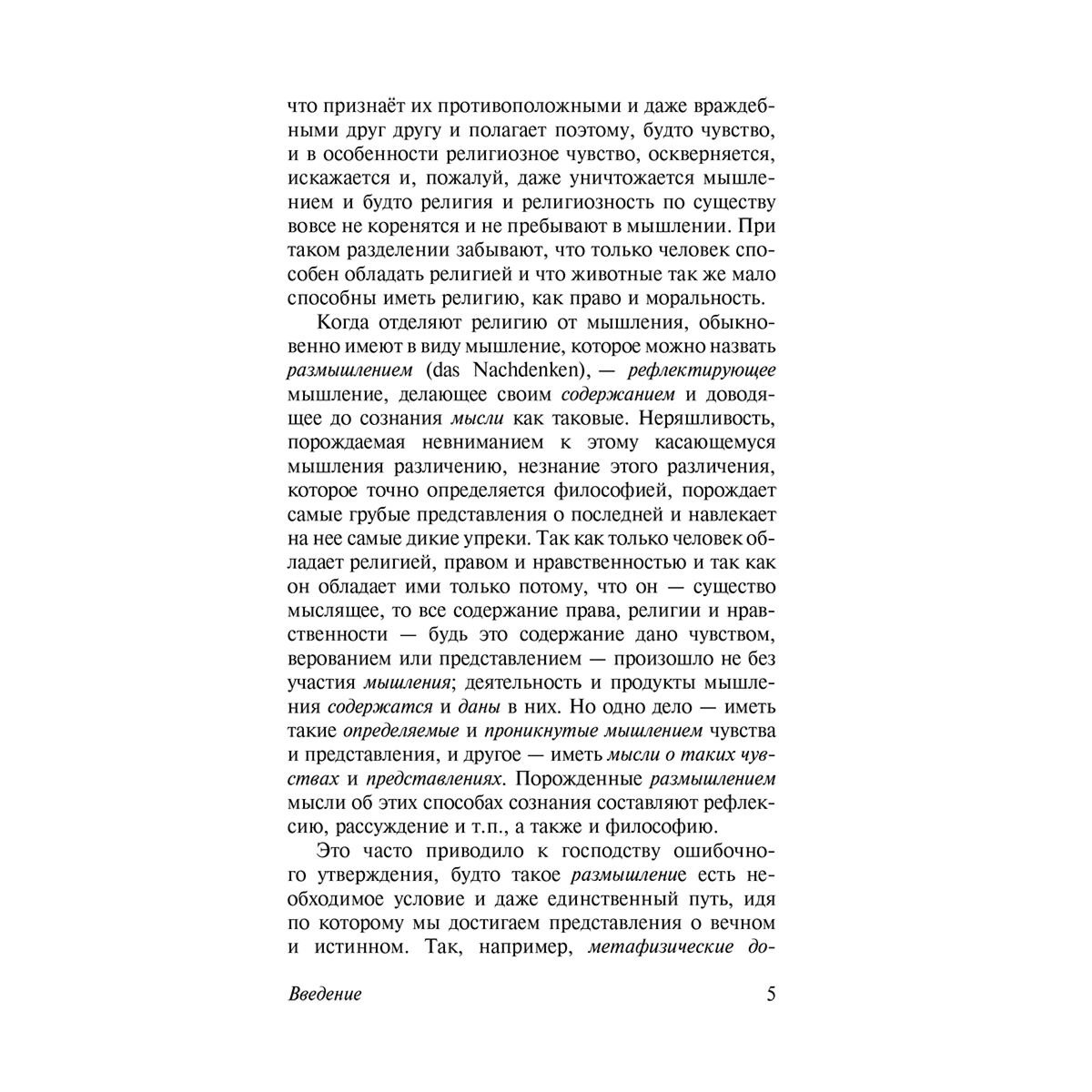 что признаёт их противоположными и даже враждебными друг другу и полагает поэтому, будто чувство, и в особенности религиозное чувство, оскверняется, искажается и, пожалуй, даже уничтожается мышлением и будто религия и религиозность по существу вовсе не коренятся и не пребывают в мышлении. При таком разделении забывают, что только человек способен обладать религией и что животные так же мало способны иметь религию, как право и моральность.

Когда отделяют религию от мышления, обыкновенно имеют в виду мышление, которое можно назвать размышлением (das Nachdenken), — рефлектирующее мышление, делающее своим содержанием и доводящее до сознания мысли как таковые. Неряшливость, порождаемая невниманием к этому касающемуся мышления различению, незнание этого различения, которое точно определяется философией, порождает самые грубые представления о последней и навлекает на нее самые дикие упреки. Так как только человек обладает религией, правом и нравственностью и так как он обладает ими только потому, что он — существо мыслящее, то все содержание права, религии и нравственности — будь это содержание дано чувством, верованием или представлением — произошло не без участия мышления; деятельность и продукты мышления содержатся и даны в них. Но одно дело — иметь такие определяемые и проникнутые мышлением чувства и представления, и другое — иметь мысли о таких чувствах и представлениях. Порожденные размышлением мысли об этих способах сознания составляют рефлексию, рассуждение и т.п., а также и философию.

Это часто приводило к господству ошибочного утверждения, будто такое размышление есть необходимое условие и даже единственный путь, идя по которому мы достигаем представления о вечном и истинном. Так, например, метафизические до-

Введение 5